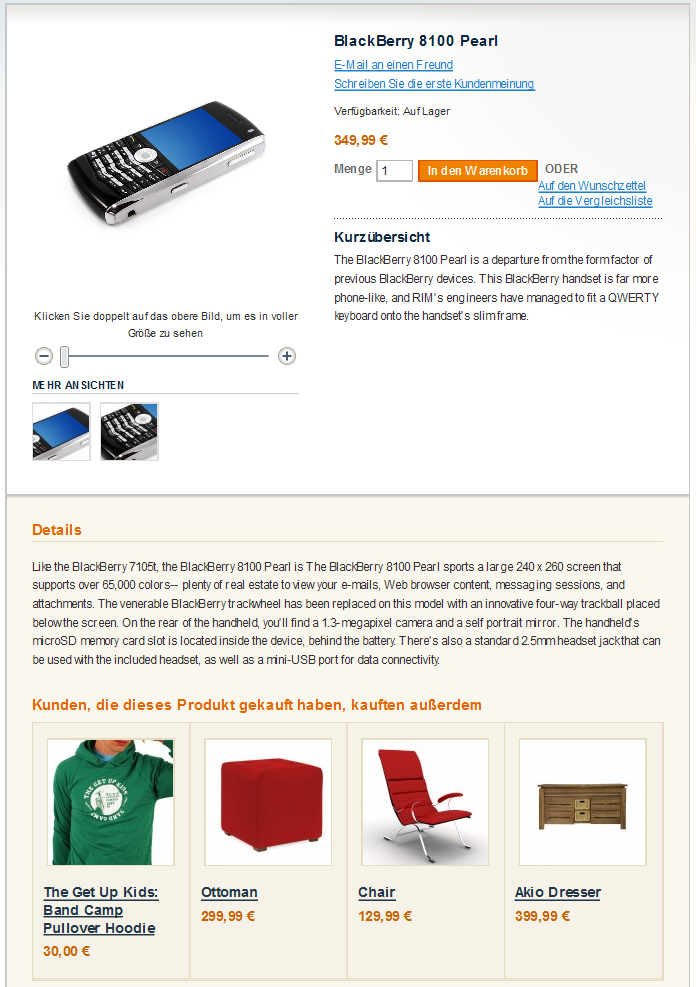 BlackBerry 8100 Pearl

E-Mail an einen Freund

Schreiben Sie die erste Kundenmeinung

Verfügbarkeit: Auf Lager

349,99 €

Menge 1 In den Warenkorb ODER

Auf den Wunschzettel

Auf die Vergleichsliste

Kurzübersicht

The BlackBerry 8100 Pearl is a departure from the form factor of previous BlackBerry devices. This BlackBerry handset is far more phone-like, and RIM's engineers have managed to fit a QWERTY keyboard onto the handset's slim frame.

Klicken Sie doppelt auf das obere Bild, um es in voller Größe zu sehen

MEHR ANSICHTEN

Details

Like the BlackBerry 7105t, the BlackBerry 8100 Pearl is The BlackBerry 8100 Pearl sports a large 240 x 260 screen that supports over 65,000 colors-- plenty of real estate to view your e-mails, Web browser content, messaging sessions, and attachments. The venerable BlackBerry trackwheel has been replaced on this model with an innovative four-way trackball placed below the screen. On the rear of the handheld, you'll find a 1.3-megapixel camera and a self portrait mirror. The handheld's microSD memory card slot is located inside the device, behind the battery. There's also a standard 2.5mm headset jack that can be used with the included headset, as well as a mini-USB port for data connectivity.

Kunden, die dieses Produkt gekauft haben, kauften außerdem

The Get Up Kids: Band Camp Pullover Hoodie
30,00 €

Ottoman
299,99 €

Chair
129,99 €

Akio Dresser
399,99 €